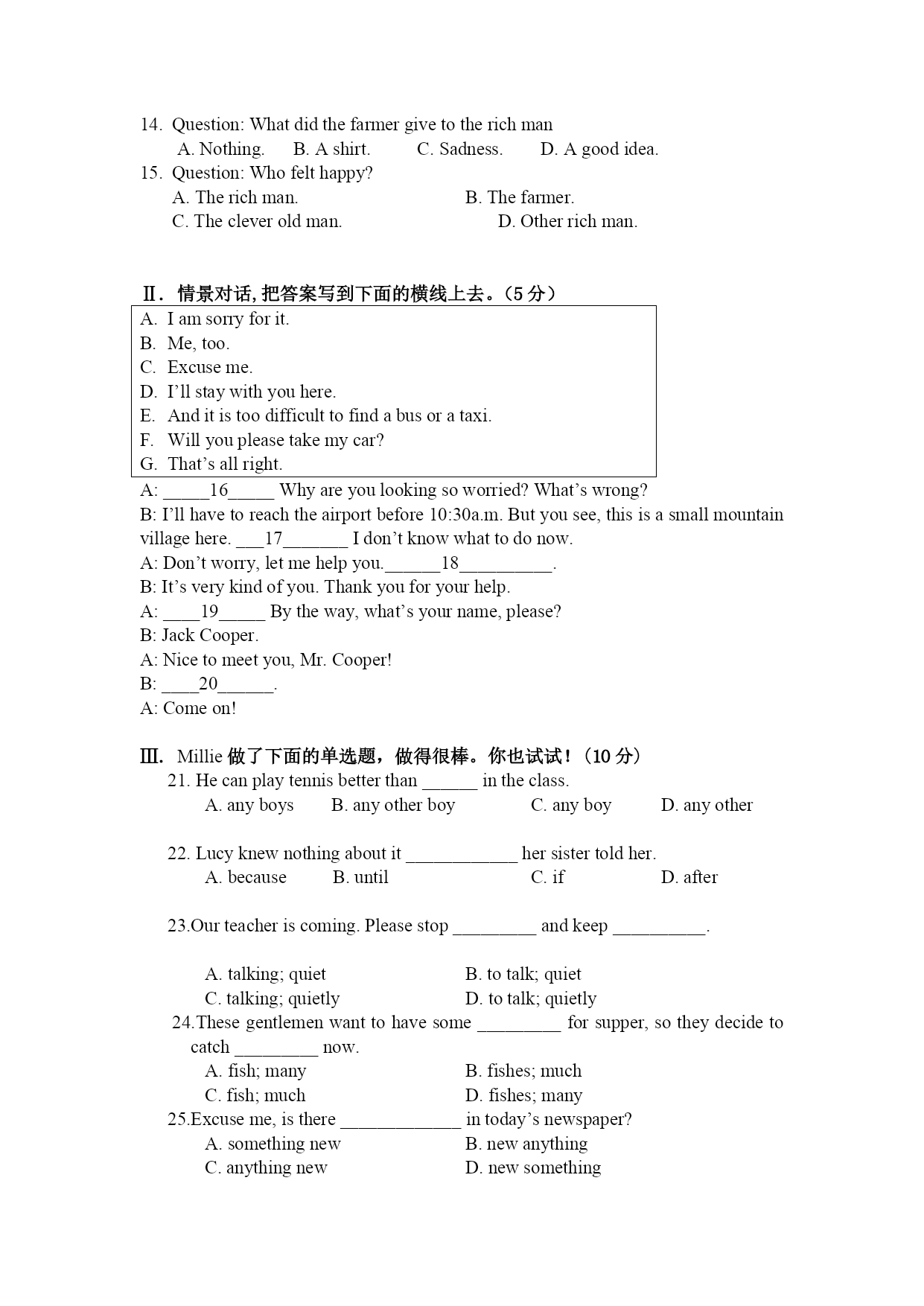 14. Question: What did the farmer give to the rich man
A. Nothing. B. A shirt. C. Sadness. D. A good idea.
15. Question: Who felt happy?
A. The rich man. B. The farmer.
C. The clever old man. D. Other rich man.

Ⅱ. 情景对话，把答案写到下面的横线上去。（5 分）

A. I am sorry for it.
B. Me, too.
C. Excuse me.
D. I'll stay with you here.
E. And it is too difficult to find a bus or a taxi.
F. Will you please take my car?
G. That's all right.

A: _____16_____ Why are you looking so worried? What's wrong?
B: I'll have to reach the airport before 10:30a.m. But you see, this is a small mountain village here. ___17_______ I don't know what to do now.
A: Don't worry, let me help you.______18__________.
B: It's very kind of you. Thank you for your help.
A: ____19_____ By the way, what's your name, please?
B: Jack Cooper.
A: Nice to meet you, Mr. Cooper!
B: ____20______.
A: Come on!

Ⅲ. Millie 做了下面的单选题，做得很棒。你也试试！（10 分）
21. He can play tennis better than ______ in the class.
A. any boys B. any other boy C. any boy D. any other

22. Lucy knew nothing about it ____________ her sister told her.
A. because B. until C. if D. after

23.Our teacher is coming. Please stop _________ and keep __________.

A. talking; quiet B. to talk; quiet
C. talking; quietly D. to talk; quietly
24.These gentlemen want to have some _________ for supper, so they decide to catch _________ now.
A. fish; many B. fishes; much
C. fish; much D. fishes; many
25.Excuse me, is there _____________ in today's newspaper?
A. something new B. new anything
C. anything new D. new something